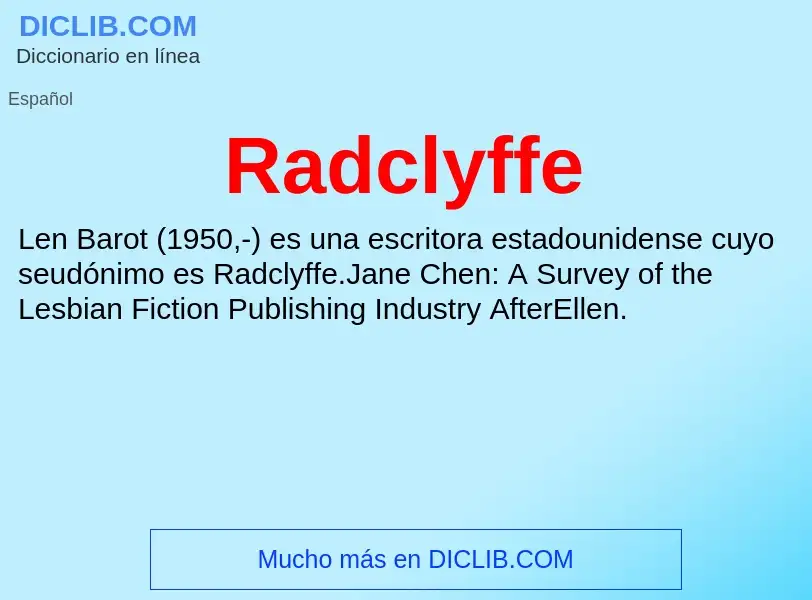 DICLIB.COM
Diccionario en línea

Español

Radclyffe

Len Barot (1950,-) es una escritora estadounidense cuyo seudónimo es Radclyffe.Jane Chen: A Survey of the Lesbian Fiction Publishing Industry AfterEllen.

Mucho más en DICLIB.COM